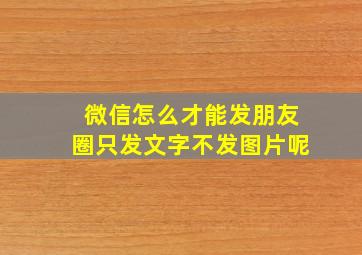 微信怎么才能发朋友圈只发文字不发图片呢